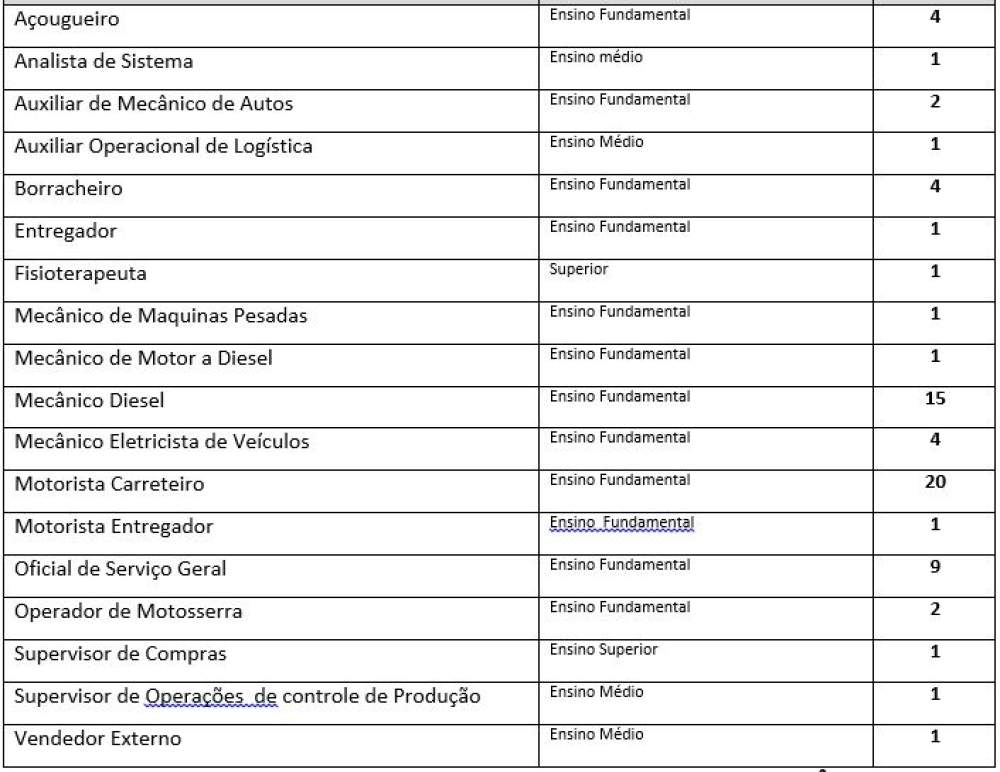 | | | |
|---|---|---|
| Açougueiro | Ensino Fundamental | 4 |
| Analista de Sistema | Ensino médio | 1 |
| Auxiliar de Mecânico de Autos | Ensino Fundamental | 2 |
| Auxiliar Operacional de Logística | Ensino Médio | 1 |
| Borracheiro | Ensino Fundamental | 4 |
| Entregador | Ensino Fundamental | 1 |
| Fisioterapeuta | Superior | 1 |
| Mecânico de Maquinas Pesadas | Ensino Fundamental | 1 |
| Mecânico de Motor a Diesel | Ensino Fundamental | 1 |
| Mecânico Diesel | Ensino Fundamental | 15 |
| Mecânico Eletricista de Veículos | Ensino Fundamental | 4 |
| Motorista Carreteiro | Ensino Fundamental | 20 |
| Motorista Entregador | Ensino  Fundamental | 1 |
| Oficial de Serviço Geral | Ensino Fundamental | 9 |
| Operador de Motosserra | Ensino Fundamental | 2 |
| Supervisor de Compras | Ensino Superior | 1 |
| Supervisor de Operações  de controle de Produção | Ensino Médio | 1 |
| Vendedor Externo | Ensino Médio | 1 |